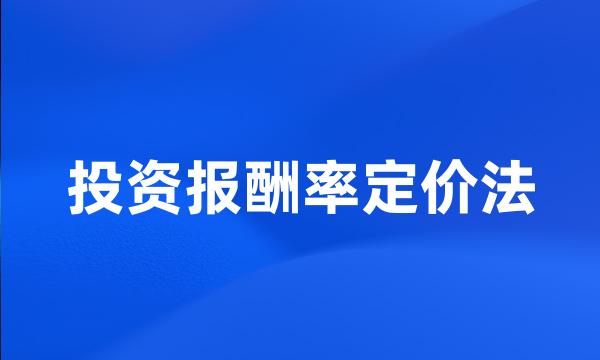 投资报酬率定价法